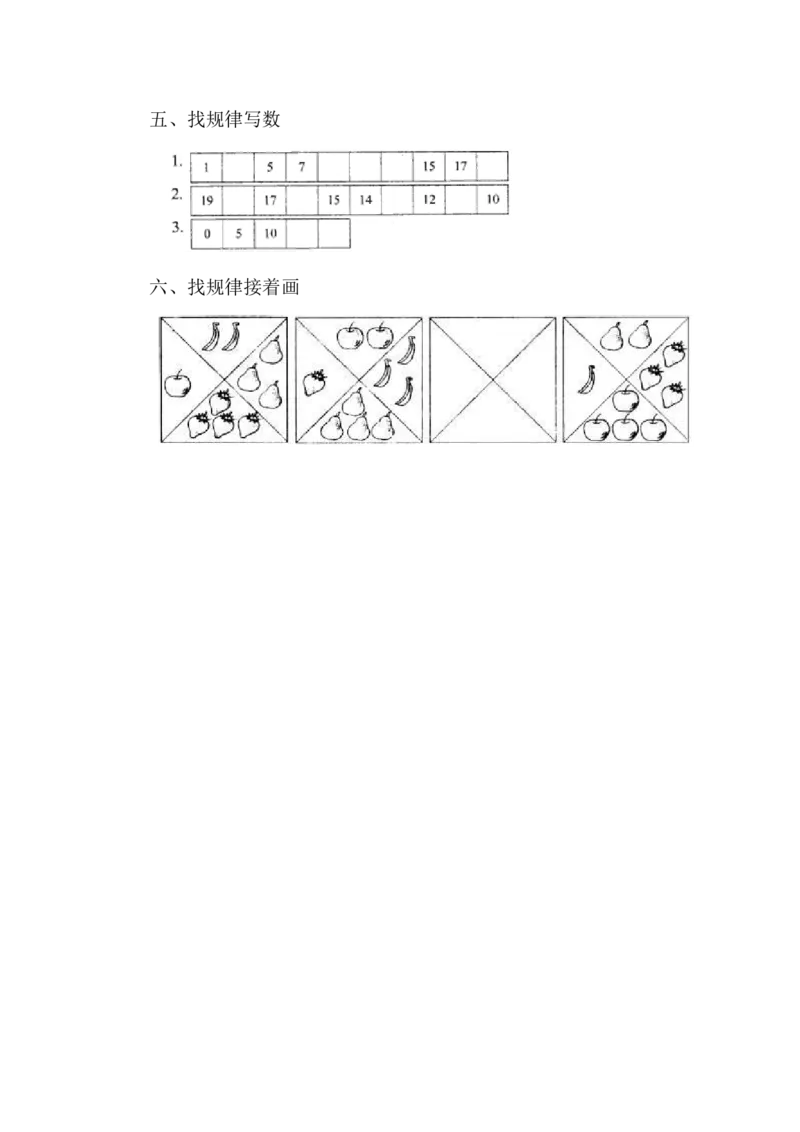 五、找规律写数

1. 
| 1 |  | 5 | 7 |  |  |  | 15 | 17 |  |
|---|---|---|---|---|---|---|---|---|---|

2. 
| 19 |  | 17 |  | 15 | 14 |  | 12 |  | 10 |
|---|---|---|---|---|---|---|---|---|---|

3. 
| 0 | 5 | 10 |  |  |
|---|---|---|---|---|

六、找规律接着画